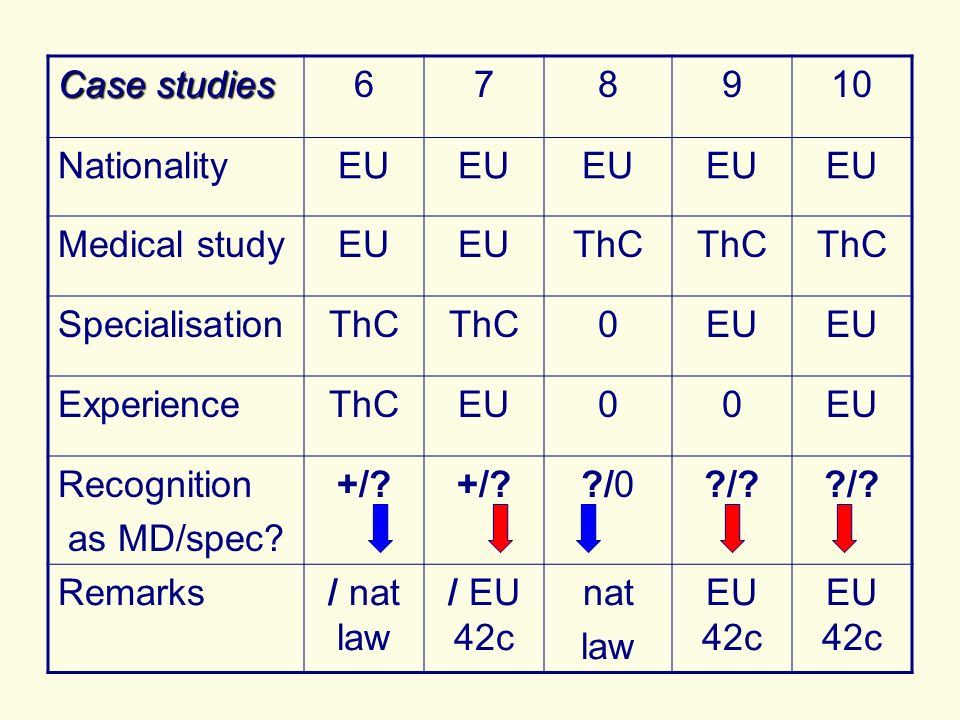 | Case studies | 6 | 7 | 8 | 9 | 10 |
|---|---|---|---|---|---|
| Nationality | EU | EU | EU | EU | EU |
| Medical study | EU | EU | ThC | ThC | ThC |
| Specialisation | ThC | ThC | 0 | EU | EU |
| Experience | ThC | EU | 0 | 0 | EU |
| Recognition as MD/spec? | +/? | +/? | ?/0 | ?/? | ?/? |
| Remarks | / nat law | / EU 42c | nat law | EU 42c | EU 42c |